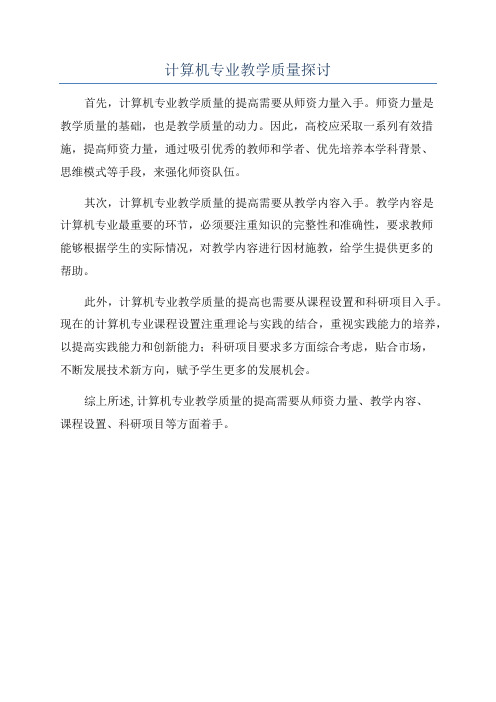 计算机专业教学质量探讨

首先，计算机专业教学质量的提高需要从师资力量入手。师资力量是教学质量的基础，也是教学质量的动力。因此，高校应采取一系列有效措施，提高师资力量，通过吸引优秀的教师和学者、优先培养本学科背景、思维模式等手段，来强化师资队伍。

其次，计算机专业教学质量的提高需要从教学内容入手。教学内容是计算机专业最重要的环节，必须要注重知识的完整性和准确性，要求教师能够根据学生的实际情况，对教学内容进行因材施教，给学生提供更多的帮助。

此外，计算机专业教学质量的提高也需要从课程设置和科研项目入手。现在的计算机专业课程设置注重理论与实践的结合，重视实践能力的培养，以提高实践能力和创新能力；科研项目要求多方面综合考虑，贴合市场，不断发展技术新方向，赋予学生更多的发展机会。

综上所述，计算机专业教学质量的提高需要从师资力量、教学内容、课程设置、科研项目等方面着手。